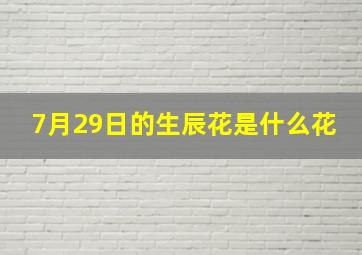 7月29日的生辰花是什么花